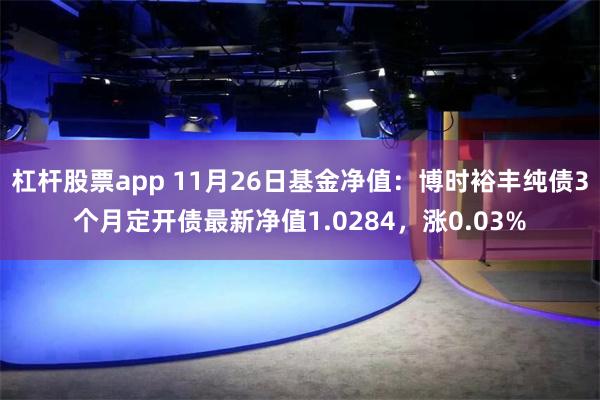 杠杆股票app 11月26日基金净值：博时裕丰纯债3个月定开债最新净值1.0284，涨0.03%